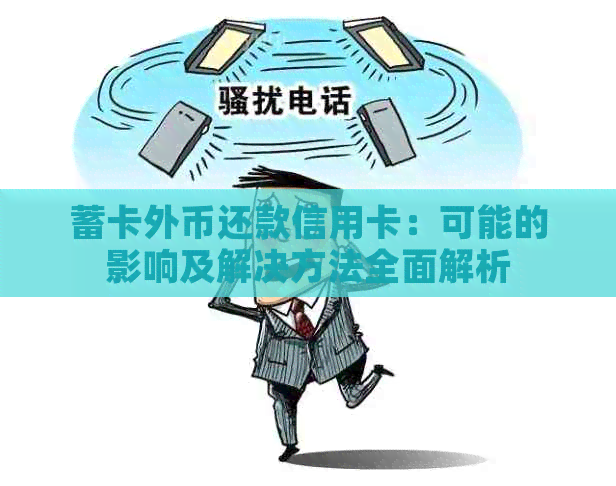 骚扰电话

蓄卡外币还款信用卡：可能的影响及解决方法全面解析